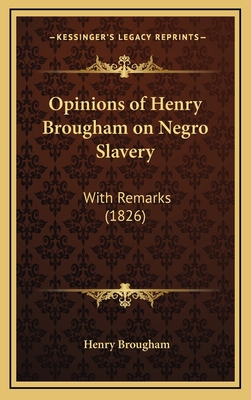 —KESSINGER'S LEGACY REPRINTS—

Opinions of Henry Brougham on Negro Slavery

With Remarks (1826)

Henry Brougham